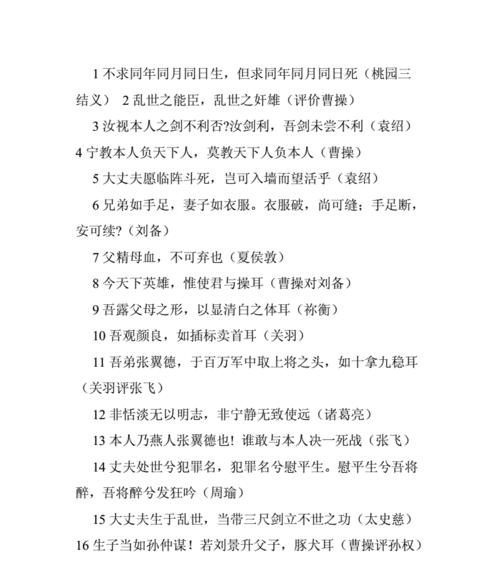 1 不求同年同月同日生，但求同年同月同日死（桃园三结义） 2 乱世之能臣，乱世之奸雄（评价曹操）

3 汝视本人之剑不利否?汝剑利，吾剑未尝不利（袁绍）

4 宁教本人负天下人，莫教天下人负本人（曹操）

5 大丈夫愿临阵斗死，岂可入墙而望活乎（袁绍）

6 兄弟如手足，妻子如衣服。衣服破，尚可缝；手足断，安可续?（刘备）

7 父精母血，不可弃也（夏侯敦）

8 今天下英雄，惟使君与操耳（曹操对刘备）

9 吾露父母之形，以显清白之体耳（祢衡）

10 吾观颜良，如插标卖首耳（关羽）

11 吾弟张翼德，于百万军中取上将之头，如十拿九稳耳（关羽评张飞）

12 非恬淡无以明志，非宁静无致使远（诸葛亮）

13 本人乃燕人张翼德也！谁敢与本人决一死战（张飞）

14 丈夫处世兮犯罪名，犯罪名兮慰平生。慰平生兮吾将醉，吾将醉兮发狂吟（周瑜）

15 大丈夫生于乱世，当带三尺剑立不世之功（太史慈）

16 生子当如孙仲谋！若刘景升父子，豚犬耳（曹操评孙权）